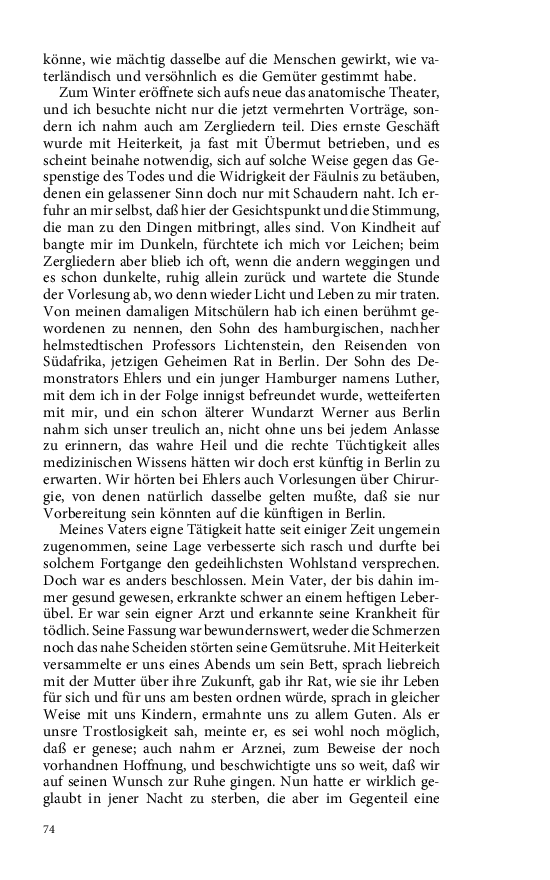 könne, wie mächtig dasselbe auf die Menschen gewirkt, wie vaterländisch und versöhnlich es die Gemüter gestimmt habe.

Zum Winter eröffnete sich aufs neue das anatomische Theater, und ich besuchte nicht nur die jetzt vermehrten Vorträge, sondern ich nahm auch am Zergliedern teil. Dies ernste Geschäft wurde mit Heiterkeit, ja fast mit Übermut betrieben, und es scheint beinahe notwendig, sich auf solche Weise gegen das Gespenstige des Todes und die Widrigkeit der Fäulnis zu betäuben, denen ein gelassener Sinn doch nur mit Schaudern naht. Ich erfuhr an mir selbst, daß hier der Gesichtspunkt und die Stimmung, die man zu den Dingen mitbringt, alles sind. Von Kindheit auf bangte mir im Dunkeln, fürchtete ich mich vor Leichen; beim Zergliedern aber blieb ich oft, wenn die andern weggingen und es schon dunkelte, ruhig allein zurück und wartete die Stunde der Vorlesung ab, wo denn wieder Licht und Leben zu mir traten. Von meinen damaligen Mitschülern hab ich einen berühmt gewordenen zu nennen, den Sohn des hamburgischen, nachher helmstedtischen Professors Lichtenstein, den Reisenden von Südafrika, jetzigen Geheimen Rat in Berlin. Der Sohn des Demonstrators Ehlers und ein junger Hamburger namens Luther, mit dem ich in der Folge innigst befreundet wurde, wetteiferten mit mir, und ein schon älterer Wundarzt Werner aus Berlin nahm sich unser treulich an, nicht ohne uns bei jedem Anlasse zu erinnern, das wahre Heil und die rechte Tüchtigkeit alles medizinischen Wissens hätten wir doch erst künftig in Berlin zu erwarten. Wir hörten bei Ehlers auch Vorlesungen über Chirurgie, von denen natürlich dasselbe gelten mußte, daß sie nur Vorbereitung sein könnten auf die künftigen in Berlin.

Meines Vaters eigne Tätigkeit hatte seit einiger Zeit ungemein zugenommen, seine Lage verbesserte sich rasch und durfte bei solchem Fortgange den gedeihlichsten Wohlstand versprechen. Doch war es anders beschlossen. Mein Vater, der bis dahin immer gesund gewesen, erkrankte schwer an einem heftigen Leberübel. Er war sein eigner Arzt und erkannte seine Krankheit für tödlich. Seine Fassung war bewundernswert, weder die Schmerzen noch das nahe Scheiden störten seine Gemütsruhe. Mit Heiterkeit versammelte er uns eines Abends um sein Bett, sprach liebreich mit der Mutter über ihre Zukunft, gab ihr Rat, wie sie ihr Leben für sich und für uns am besten ordnen würde, sprach in gleicher Weise mit uns Kindern, ermahnte uns zu allem Guten. Als er unsre Trostlosigkeit sah, meinte er, es sei wohl noch möglich, daß er genese; auch nahm er Arznei, zum Beweise der noch vorhandnen Hoffnung, und beschwichtigte uns so weit, daß wir auf seinen Wunsch zur Ruhe gingen. Nun hatte er wirklich geglaubt in jener Nacht zu sterben, die aber im Gegenteil eine

74